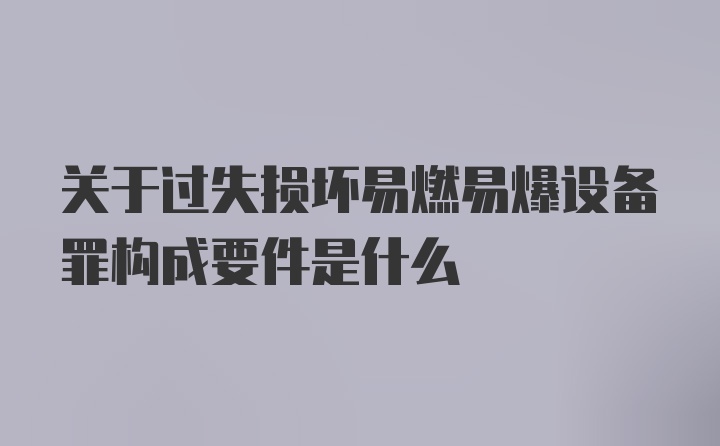 关于过失损坏易燃易爆设备罪构成要件是什么